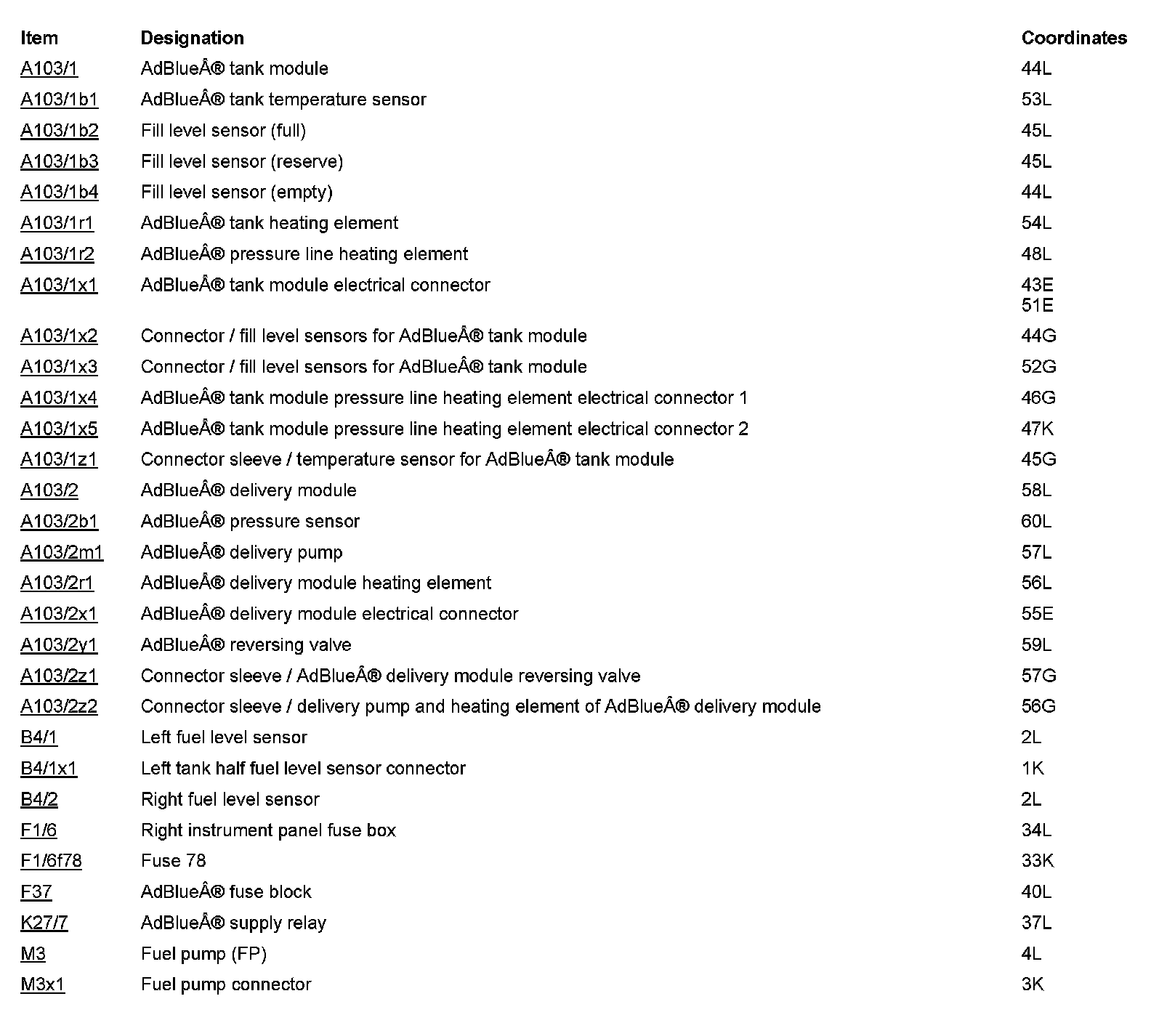 | Item | Designation | Coordinates |
|---|---|---|
| A103/1 | AdBlueÂ® tank module | 44L |
| A103/1b1 | AdBlueÂ® tank temperature sensor | 53L |
| A103/1b2 | Fill level sensor (full) | 45L |
| A103/1b3 | Fill level sensor (reserve) | 45L |
| A103/1b4 | Fill level sensor (empty) | 44L |
| A103/1r1 | AdBlueÂ® tank heating element | 54L |
| A103/1r2 | AdBlueÂ® pressure line heating element | 48L |
| A103/1x1 | AdBlueÂ® tank module electrical connector | 43E 51E |
| A103/1x2 | Connector / fill level sensors for AdBlueÂ® tank module | 44G |
| A103/1x3 | Connector / fill level sensors for AdBlueÂ® tank module | 52G |
| A103/1x4 | AdBlueÂ® tank module pressure line heating element electrical connector 1 | 46G |
| A103/1x5 | AdBlueÂ® tank module pressure line heating element electrical connector 2 | 47K |
| A103/1z1 | Connector sleeve / temperature sensor for AdBlueÂ® tank module | 45G |
| A103/2 | AdBlueÂ® delivery module | 58L |
| A103/2b1 | AdBlueÂ® pressure sensor | 60L |
| A103/2m1 | AdBlueÂ® delivery pump | 57L |
| A103/2r1 | AdBlueÂ® delivery module heating element | 56L |
| A103/2x1 | AdBlueÂ® delivery module electrical connector | 55E |
| A103/2y1 | AdBlueÂ® reversing valve | 59L |
| A103/2z1 | Connector sleeve / AdBlueÂ® delivery module reversing valve | 57G |
| A103/2z2 | Connector sleeve / delivery pump and heating element of AdBlueÂ® delivery module | 56G |
| B4/1 | Left fuel level sensor | 2L |
| B4/1x1 | Left tank half fuel level sensor connector | 1K |
| B4/2 | Right fuel level sensor | 2L |
| F1/6 | Right instrument panel fuse box | 34L |
| F1/6f78 | Fuse 78 | 33K |
| F37 | AdBlueÂ® fuse block | 40L |
| K27/7 | AdBlueÂ® supply relay | 37L |
| M3 | Fuel pump (FP) | 4L |
| M3x1 | Fuel pump connector | 3K |